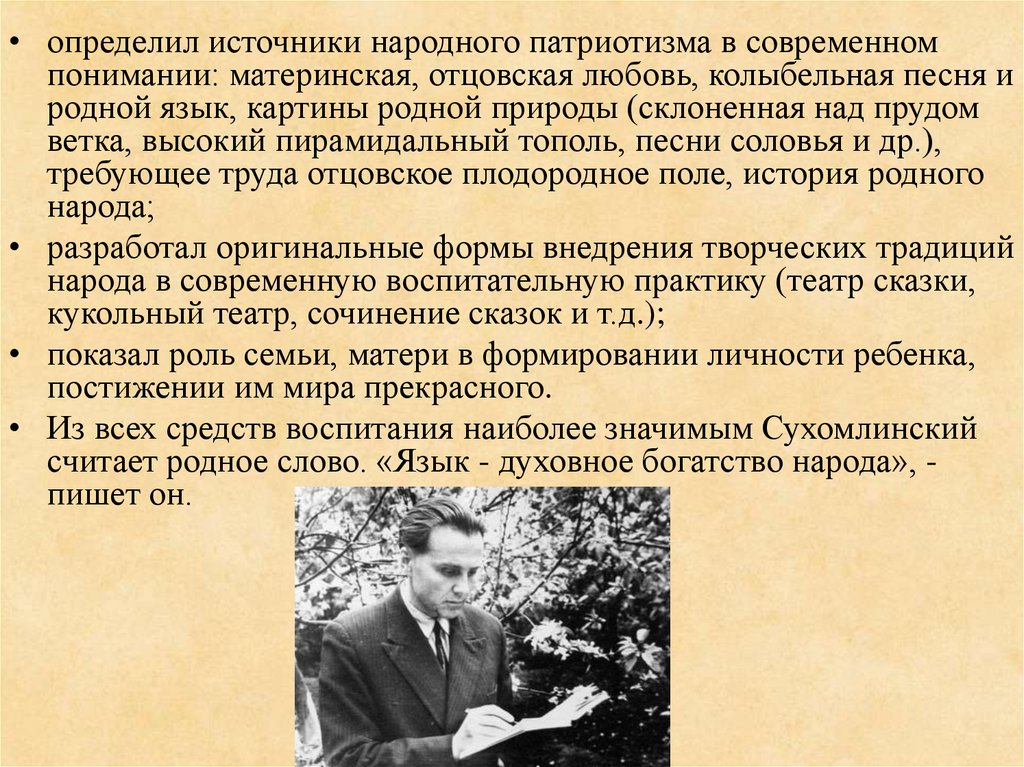 • определил источники народного патриотизма в современном понимании: материнская, отцовская любовь, колыбельная песня и родной язык, картины родной природы (склоненная над прудом ветка, высокий пирамидальный тополь, песни соловья и др.), требующее труда отцовское плодородное поле, история родного народа;

• разработал оригинальные формы внедрения творческих традиций народа в современную воспитательную практику (театр сказки, кукольный театр, сочинение сказок и т.д.);

• показал роль семьи, матери в формировании личности ребенка, постижении им мира прекрасного.

• Из всех средств воспитания наиболее значимым Сухомлинский считает родное слово. «Язык - духовное богатство народа», - пишет он.